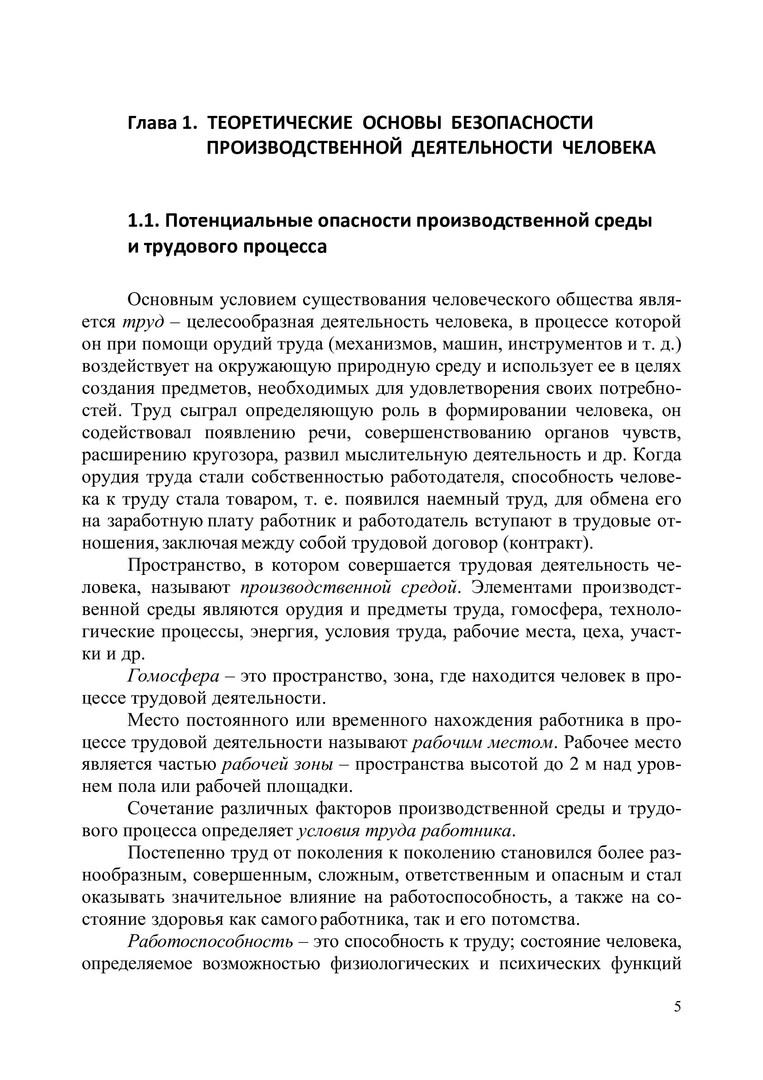 Глава 1. ТЕОРЕТИЧЕСКИЕ ОСНОВЫ БЕЗОПАСНОСТИ ПРОИЗВОДСТВЕННОЙ ДЕЯТЕЛЬНОСТИ ЧЕЛОВЕКА

1.1. Потенциальные опасности производственной среды и трудового процесса

Основным условием существования человеческого общества является труд – целесообразная деятельность человека, в процессе которой он при помощи орудий труда (механизмов, машин, инструментов и т. д.) воздействует на окружающую природную среду и использует ее в целях создания предметов, необходимых для удовлетворения своих потребностей. Труд сыграл определяющую роль в формировании человека, он содействовал появлению речи, совершенствованию органов чувств, расширению кругозора, развил мыслительную деятельность и др. Когда орудия труда стали собственностью работодателя, способность человека к труду стала товаром, т. е. появился наемный труд, для обмена его на заработную плату работник и работодатель вступают в трудовые отношения, заключая между собой трудовой договор (контракт).

Пространство, в котором совершается трудовая деятельность человека, называют производственной средой. Элементами производственной среды являются орудия и предметы труда, гомосфера, технологические процессы, энергия, условия труда, рабочие места, цеха, участки и др.

Гомосфера – это пространство, зона, где находится человек в процессе трудовой деятельности.

Место постоянного или временного нахождения работника в процессе трудовой деятельности называют рабочим местом. Рабочее место является частью рабочей зоны – пространства высотой до 2 м над уровнем пола или рабочей площадки.

Сочетание различных факторов производственной среды и трудового процесса определяет условия труда работника.

Постепенно труд от поколения к поколению становился более разнообразным, совершенным, сложным, ответственным и опасным и стал оказывать значительное влияние на работоспособность, а также на состояние здоровья как самого работника, так и его потомства.

Работоспособность – это способность к труду; состояние человека, определяемое возможностью физиологических и психических функций

5